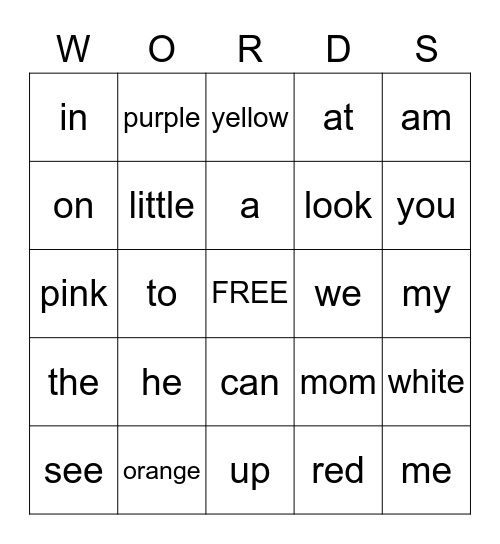 | W | O | R | D | S |
|---|---|---|---|---|
| in | purple | yellow | at | am |
| on | little | a | look | you |
| pink | to | FREE | we | my |
| the | he | can | mom | white |
| see | orange | up | red | me |